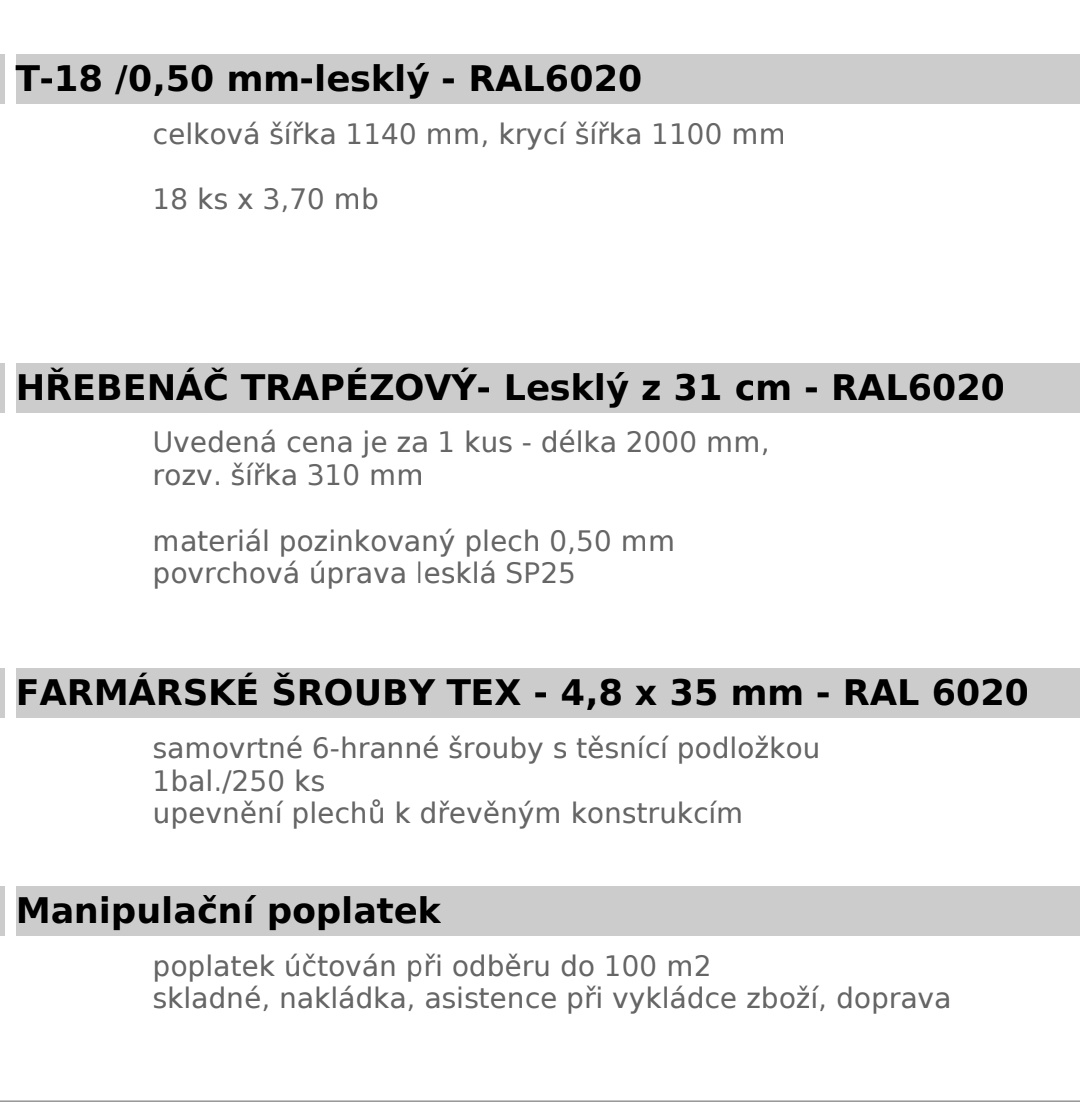 T-18 /0,50 mm-lesklý - RAL6020

celková šířka 1140 mm, krycí šířka 1100 mm

18 ks x 3,70 mb

HŘEBENÁČ TRAPÉZOVÝ- Lesklý z 31 cm - RAL6020

Uvedená cena je za 1 kus - délka 2000 mm, rozv. šířka 310 mm

materiál pozinkovaný plech 0,50 mm
povrchová úprava lesklá SP25

FARMÁRSKÉ ŠROUBY TEX - 4,8 x 35 mm - RAL 6020

samovrtné 6-hranné šrouby s těsnící podložkou
1bal./250 ks
upevnění plechů k dřevěným konstrukcím

Manipulační poplatek

poplatek účtován při odběru do 100 m2
skladné, nakládka, asistence při vykládce zboží, doprava